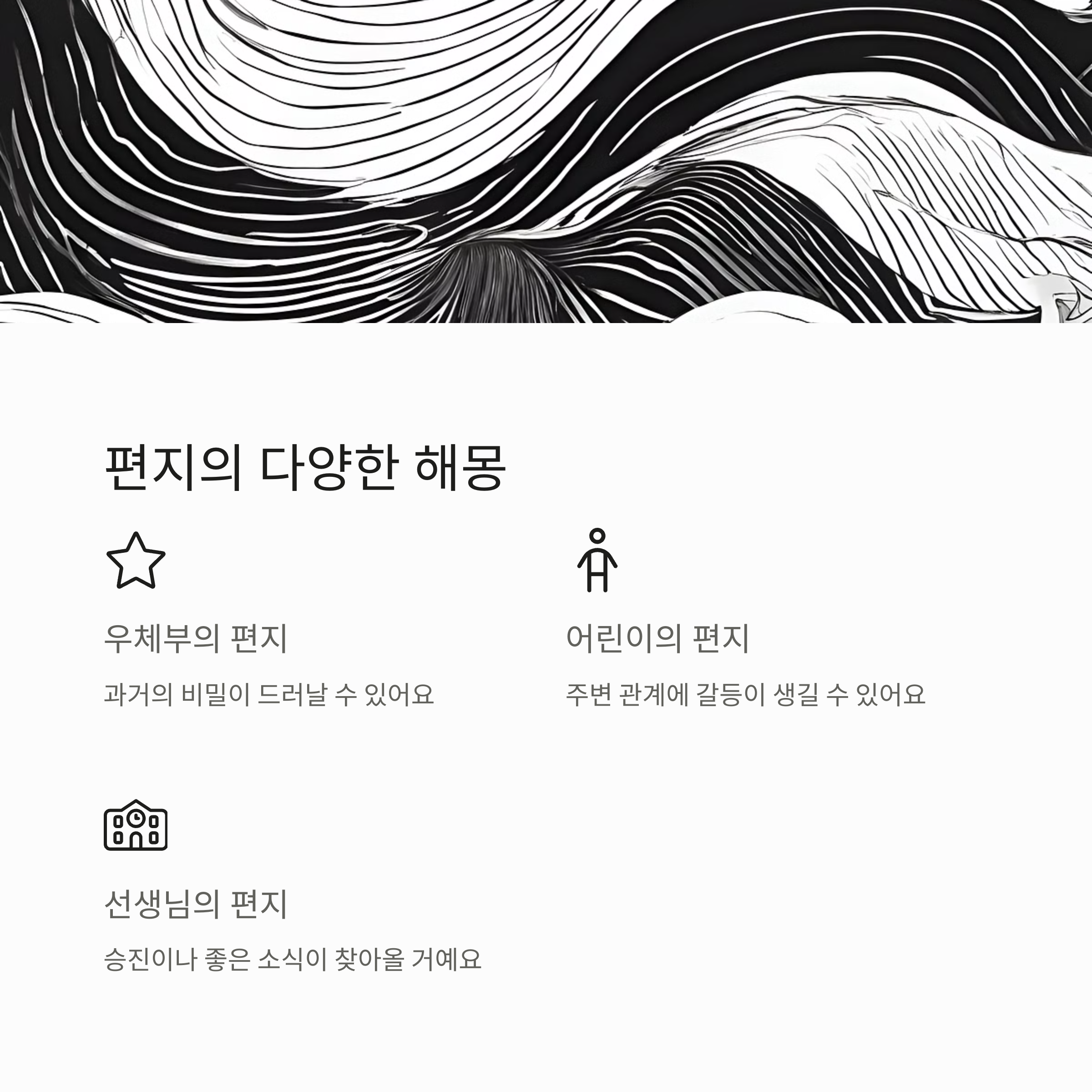 편지의 다양한 해몽

우체부의 편지

과거의 비밀이 드러날 수 있어요

어린이의 편지

주변 관계에 갈등이 생길 수 있어요

선생님의 편지

승진이나 좋은 소식이 찾아올 거예요